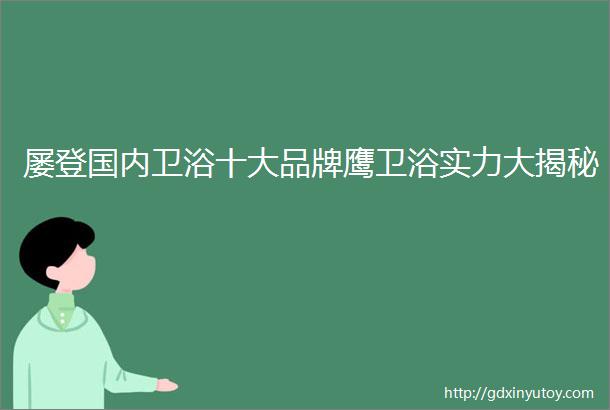 屡登国内卫浴十大品牌鹰卫浴实力大揭秘

http://gdxinyutoy.com